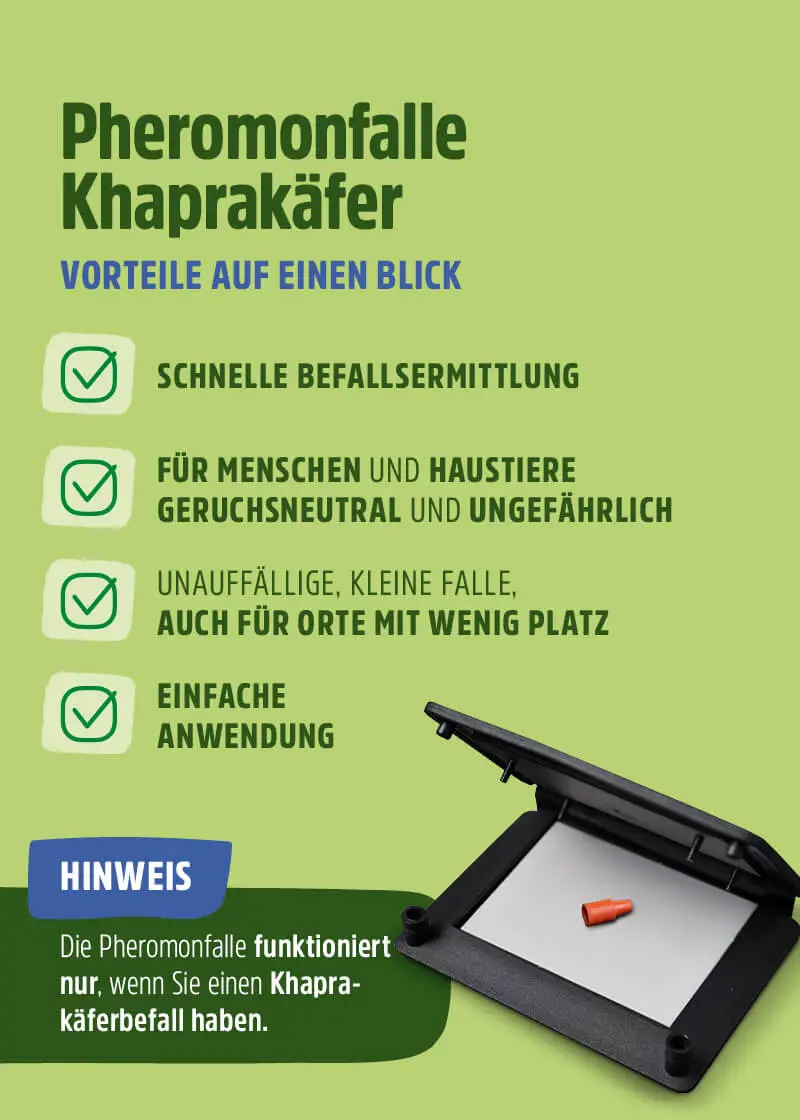 Pheromonfalle Khaprakäfer

VORTEILE AUF EINEN BLICK

SCHNELLE BEFALLSERMITTLUNG

FÜR MENSCHEN UND HAUSTIERE GERUCHSNEUTRAL UND UNGEFÄHRLICH

UNAUFFÄLLIGE, KLEINE FALLE, AUCH FÜR ORTE MIT WENIG PLATZ

EINFACHE ANWENDUNG

HINWEIS

Die Pheromonfalle funktioniert nur, wenn Sie einen Khaprakäferbefall haben.